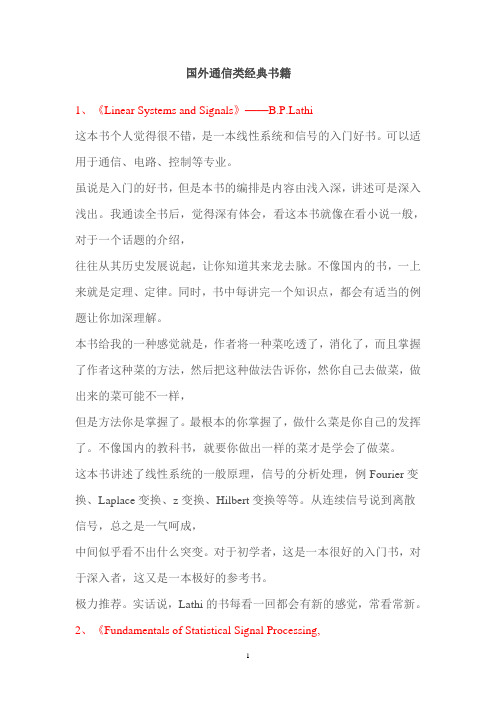 国外通信类经典书籍

1、《Linear Systems and Signals》——B.P.Lathi

这本书个人觉得很不错，是一本线性系统和信号的入门好书。可以适用于通信、电路、控制等专业。

虽说是入门的好书，但是本书的编排是内容由浅入深，讲述可是深入浅出。我通读全书后，觉得深有体会，看这本书就像在看小说一般，对于一个话题的介绍，

往往从其历史发展说起，让你知道其来龙去脉。不像国内的书，一上来就是定理、定律。同时，书中每讲完一个知识点，都会有适当的例题让你加深理解。

本书给我的一种感觉就是，作者将一种菜吃透了，消化了，而且掌握了作者这种菜的方法，然后把这种做法告诉你，然你自己去做菜，做出来的菜可能不一样，

但是方法你是掌握了。最根本的你掌握了，做什么菜是你自己的发挥了。不像国内的教科书，就要你做出一样的菜才是学会了做菜。

这本书讲述了线性系统的一般原理，信号的分析处理，例 Fourier 变换、Laplace 变换、z 变换、Hilbert 变换等等。从连续信号说到离散信号，总之是一气呵成，

中间似乎看不出什么突变。对于初学者，这是一本很好的入门书，对于深入者，这又是一本极好的参考书。

极力推荐。实话说，Lathi 的书每看一回都会有新的感觉，常看常新。

2、《Fundamentals of Statistical Signal Processing,

1